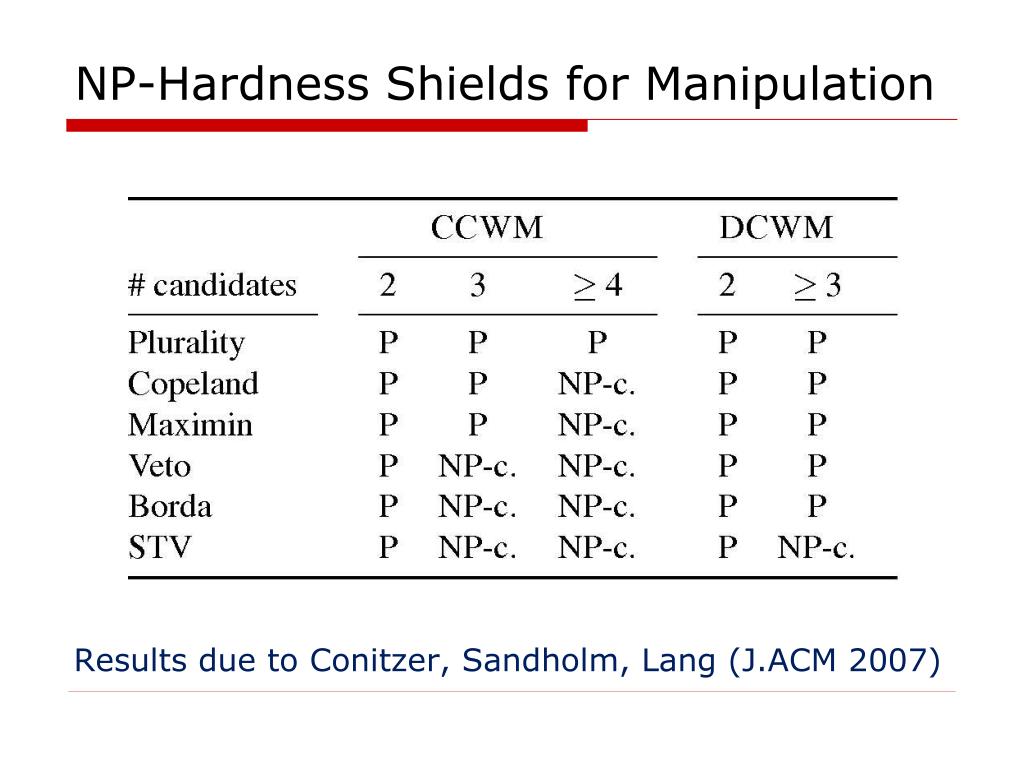 NP-Hardness Shields for Manipulation

| | CCWM | | | DCWM | |
|---|---|---|---|---|---|
| # candidates | 2 | 3 | $\geq 4$ | 2 | $\geq 3$ |
| Plurality | P | P | P | P | P |
| Copeland | P | P | NP-c. | P | P |
| Maximin | P | P | NP-c. | P | P |
| Veto | P | NP-c. | NP-c. | P | P |
| Borda | P | NP-c. | NP-c. | P | P |
| STV | P | NP-c. | NP-c. | P | NP-c. |

Results due to Conitzer, Sandholm, Lang (J.ACM 2007)